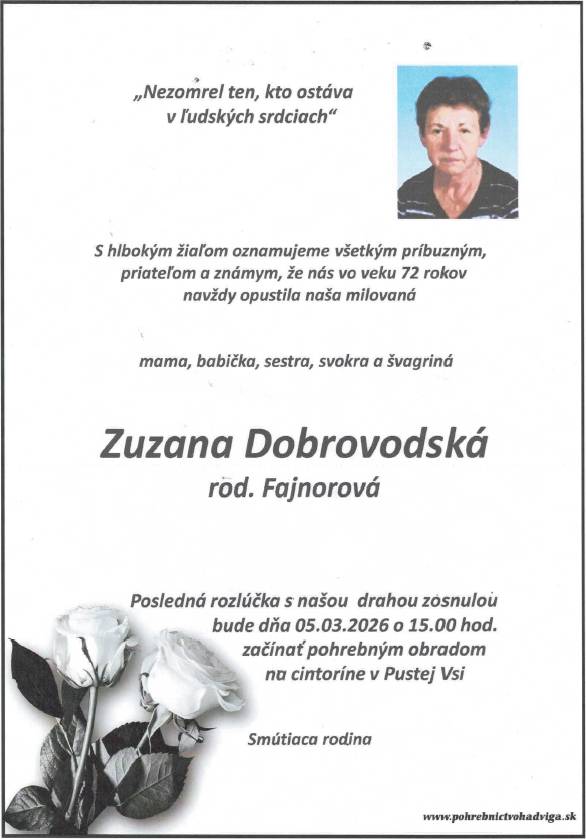 „Nezomrel ten, kto ostáva v ľudských srdciach“

S hlbokým žiaľom oznamujeme všetkým príbuzným, priateľom a známym, že nás vo veku 72 rokov navždy opustila naša milovaná

mama, babička, sestra, svokra a švagriná

Zuzana Dobrovodská
rod. Fajnorová

Posledná rozlúčka s našou drahou zosnulou bude dňa 05.03.2026 o 15.00 hod. začínať pohrebným obradom na cintoríne v Pustej Vsi

Smútiaca rodina

www.pohrebnictvohadviga.sk